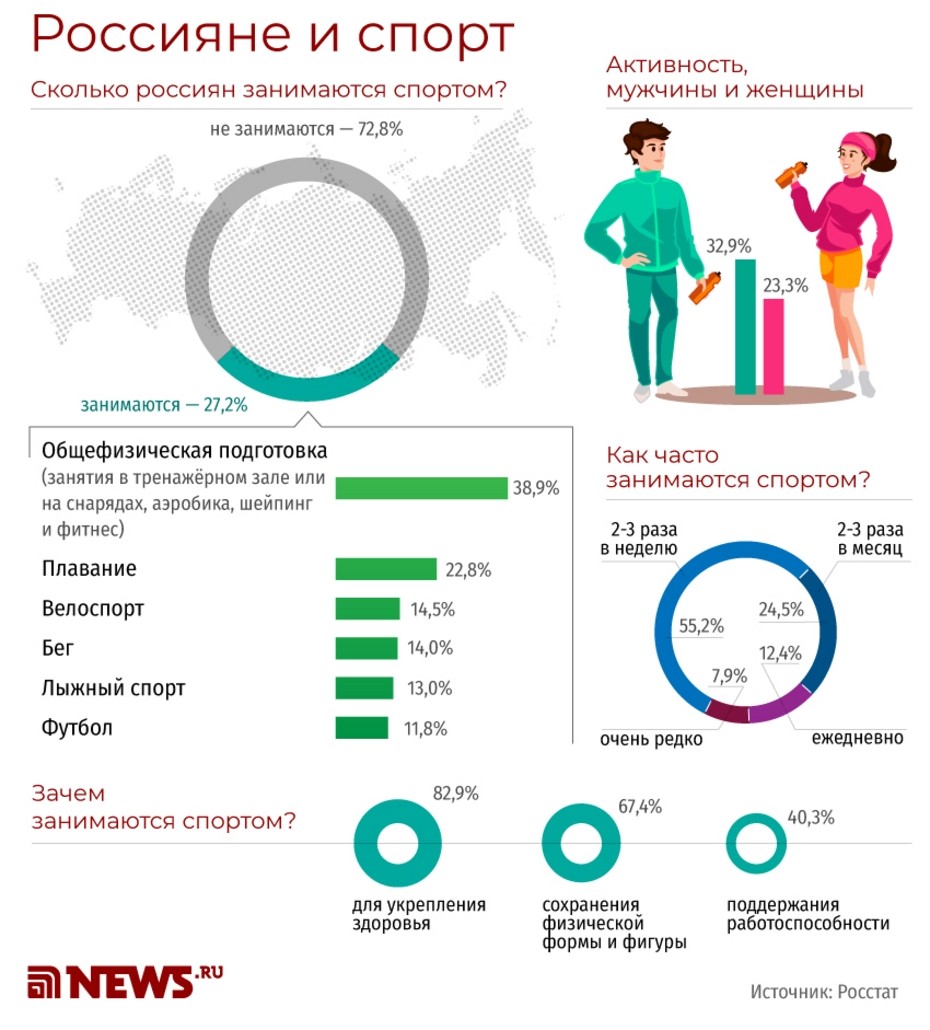 Россияне и спорт

Сколько россиян занимаются спортом?

не занимаются — 72,8%

занимаются — 27,2%

Общефизическая подготовка (занятия в тренажёрном зале или на снарядах, аэробика, шейпинг и фитнес) 38,9%

Плавание 22,8%

Велоспорт 14,5%

Бег 14,0%

Лыжный спорт 13,0%

Футбол 11,8%

Активность, мужчины и женщины

32,9%

23,3%

Как часто занимаются спортом?

2-3 раза в неделю

2-3 раза в месяц

55,2%

24,5%

12,4%

7,9%

очень редко

ежедневно

Зачем занимаются спортом?

82,9%

для укрепления здоровья

67,4%

сохранения физической формы и фигуры

40,3%

поддержания работоспособности

NEWS.RU

Источник: Росстат